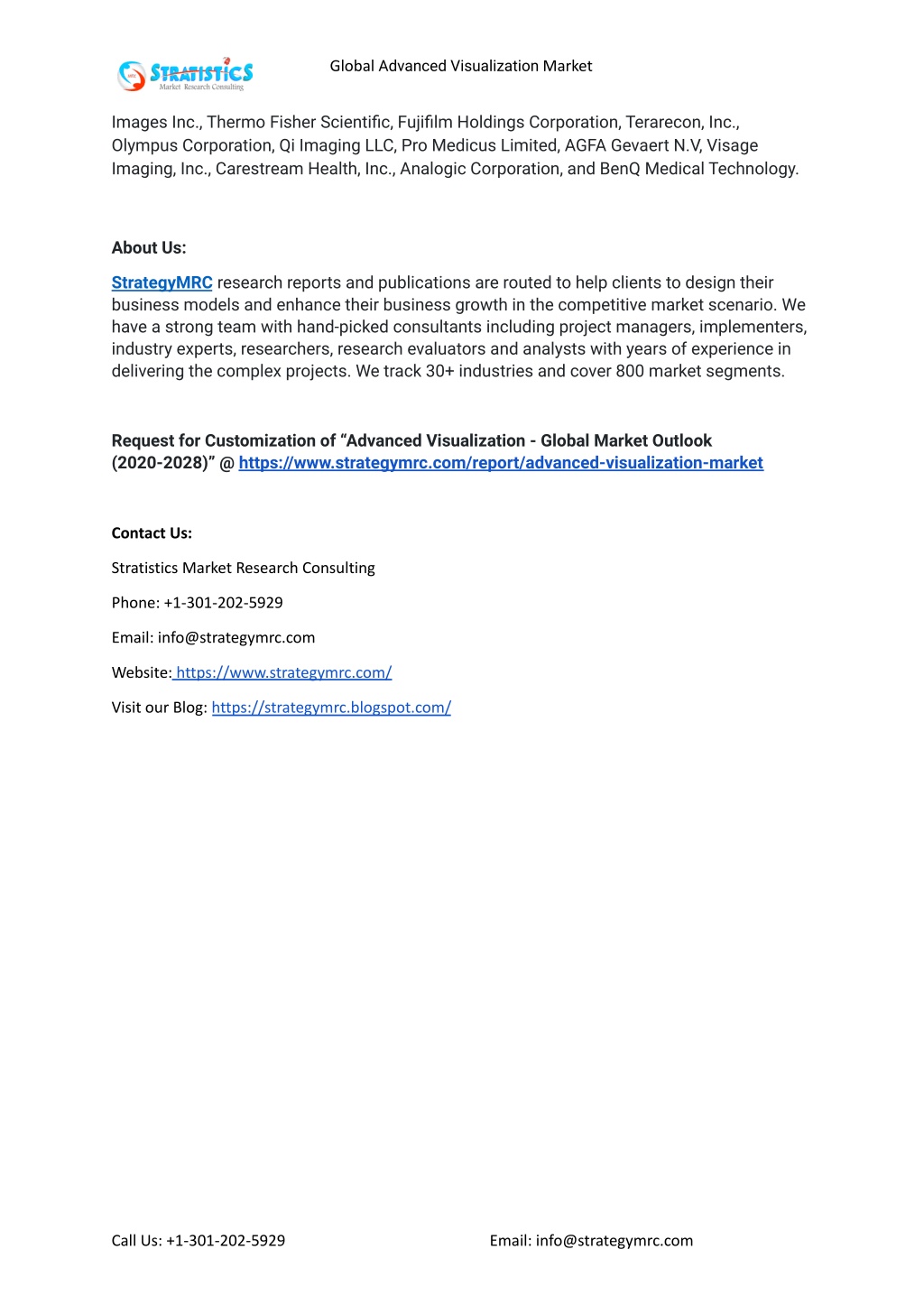 STRATISTICS
Market Research Consulting

Global Advanced Visualization Market

Images Inc., Thermo Fisher Scientific, Fujifilm Holdings Corporation, Terarecon, Inc., Olympus Corporation, Qi Imaging LLC, Pro Medicus Limited, AGFA Gevaert N.V, Visage Imaging, Inc., Carestream Health, Inc., Analogic Corporation, and BenQ Medical Technology.

About Us:

StrategyMRC research reports and publications are routed to help clients to design their business models and enhance their business growth in the competitive market scenario. We have a strong team with hand-picked consultants including project managers, implementers, industry experts, researchers, research evaluators and analysts with years of experience in delivering the complex projects. We track 30+ industries and cover 800 market segments.

Request for Customization of “Advanced Visualization - Global Market Outlook (2020-2028)” @ https://www.strategymrc.com/report/advanced-visualization-market

Contact Us:

Stratistics Market Research Consulting

Phone: +1-301-202-5929

Email: info@strategymrc.com

Website: https://www.strategymrc.com/

Visit our Blog: https://strategymrc.blogspot.com/

Call Us: +1-301-202-5929

Email: info@strategymrc.com